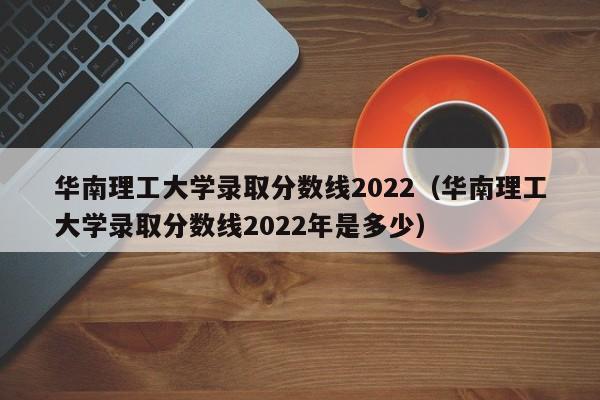 华南理工大学录取分数线2022（华南理工大学录取分数线2022年是多少）